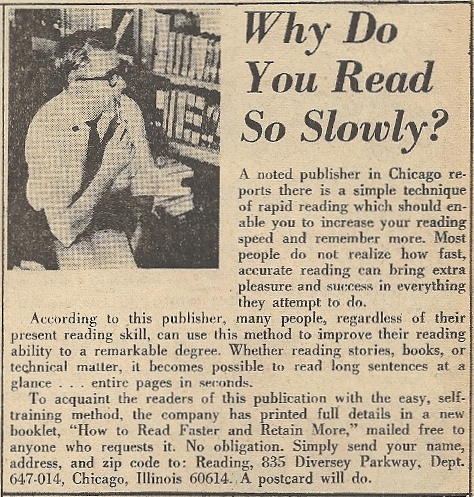 Why Do You Read So Slowly?

A noted publisher in Chicago reports there is a simple technique of rapid reading which should enable you to increase your reading speed and remember more. Most people do not realize how fast, accurate reading can bring extra pleasure and success in everything they attempt to do.

According to this publisher, many people, regardless of their present reading skill, can use this method to improve their reading ability to a remarkable degree. Whether reading stories, books, or technical matter, it becomes possible to read long sentences at a glance . . . entire pages in seconds.

To acquaint the readers of this publication with the easy, self-training method, the company has printed full details in a new booklet, "How to Read Faster and Retain More," mailed free to anyone who requests it. No obligation. Simply send your name, address, and zip code to: Reading, 835 Diversey Parkway, Dept. 647-014, Chicago, Illinois 60614. A postcard will do.